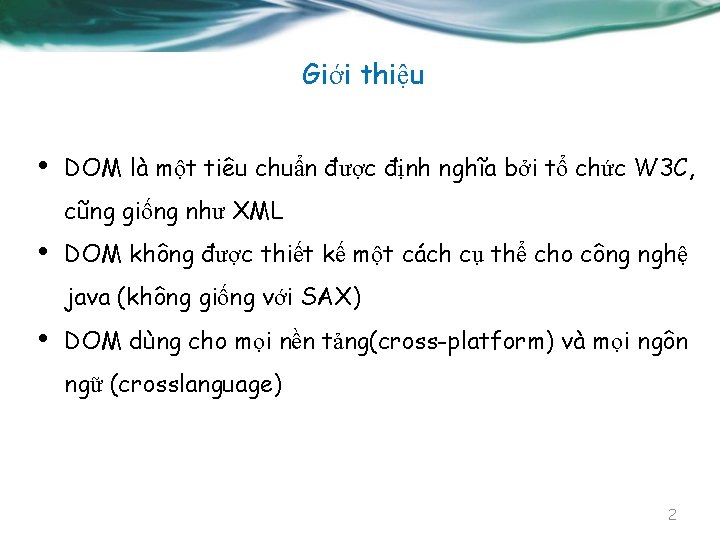 Giới thiệu

• DOM là một tiêu chuẩn được định nghĩa bởi tổ chức W3C, cũng giống như XML
• DOM không được thiết kế một cách cụ thể cho công nghệ java (không giống với SAX)
• DOM dùng cho mọi nền tảng(cross-platform) và mọi ngôn ngữ (crosslanguage)

2